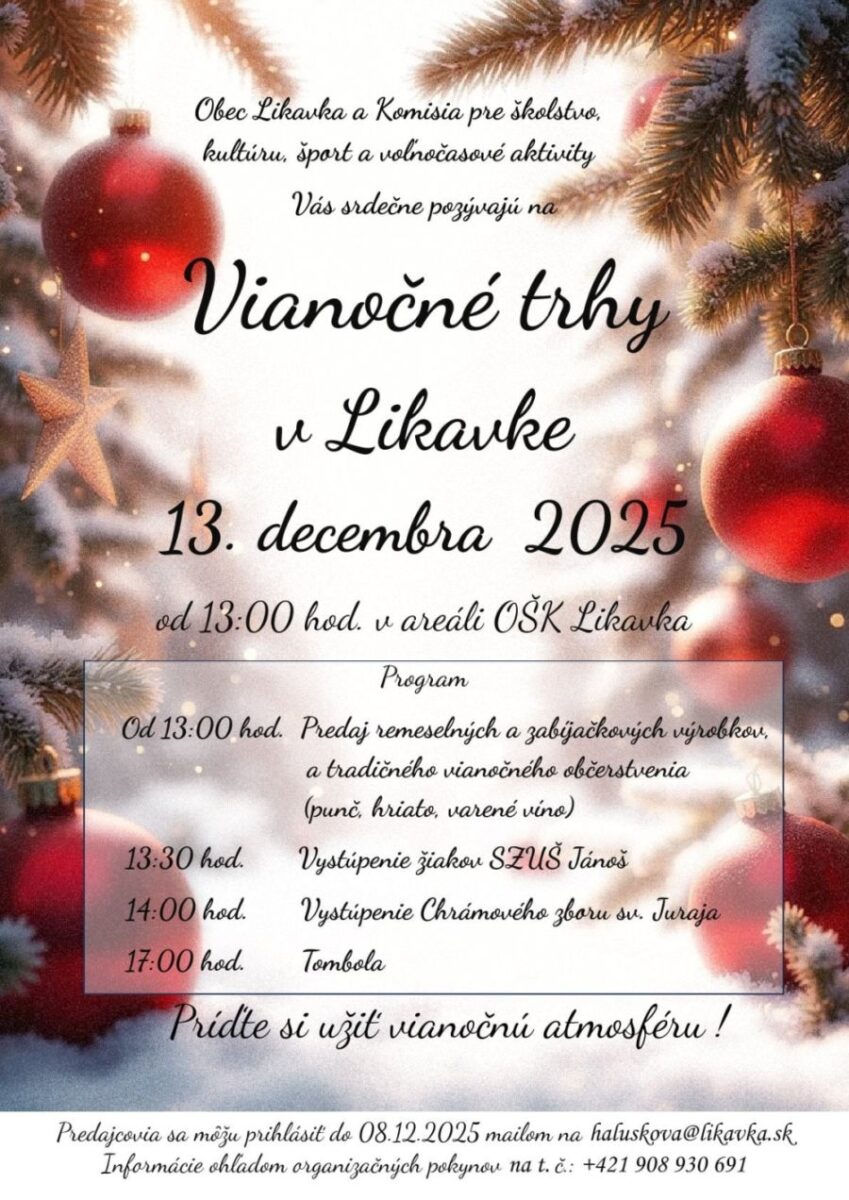 Obec Likavka a Komisia pre školstvo, kultúru, šport a voľnočasové aktivity

Vás srdečne pozývajú na

Vianočné trhy v Likavke

13. decembra 2025

od 13:00 hod. v areáli OŠK Likavka

Program

Od 13:00 hod. Predaj remeselných a zabíjačkových výrobkov, a tradičného vianočného občerstvenia (punč, hriato, varené víno)

13:30 hod. Vystúpenie žiakov SZUŠ Jánoš

14:00 hod. Vystúpenie Chrámového zboru sv. Juraja

17:00 hod. Tombola

Príďte si užiť vianočnú atmosféru !

Predajcovia sa môžu prihlásiť do 08.12.2025 mailom na haluskova@likavka.sk

Informácie ohľadom organizačných pokynov na t. č.: +421 908 930 691